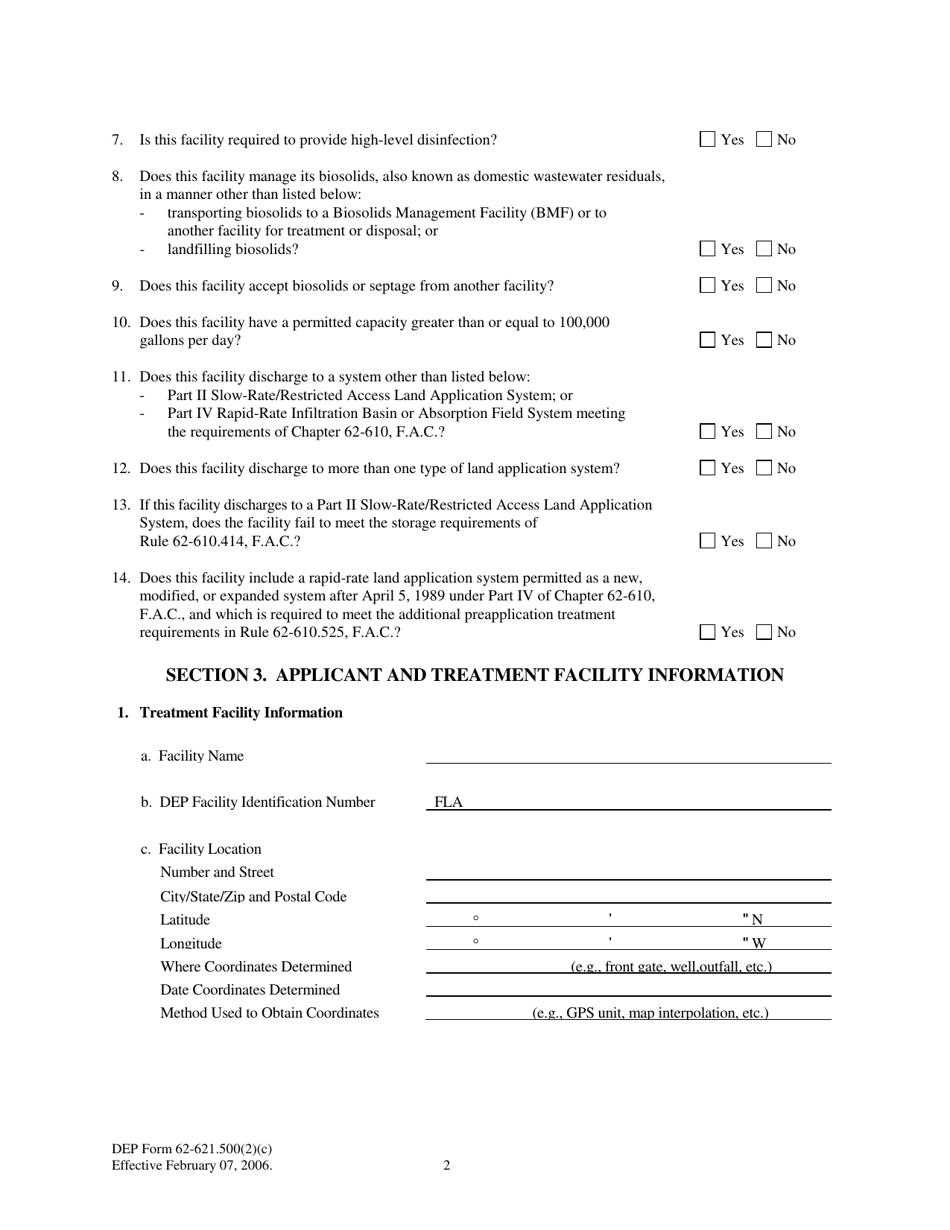 7. Is this facility required to provide high-level disinfection? ☐ Yes ☐ No

8. Does this facility manage its biosolids, also known as domestic wastewater residuals, in a manner other than listed below:
- transporting biosolids to a Biosolids Management Facility (BMF) or to another facility for treatment or disposal; or
- landfilling biosolids? ☐ Yes ☐ No

9. Does this facility accept biosolids or septage from another facility? ☐ Yes ☐ No

10. Does this facility have a permitted capacity greater than or equal to 100,000 gallons per day? ☐ Yes ☐ No

11. Does this facility discharge to a system other than listed below:
- Part II Slow-Rate/Restricted Access Land Application System; or
- Part IV Rapid-Rate Infiltration Basin or Absorption Field System meeting the requirements of Chapter 62-610, F.A.C.? ☐ Yes ☐ No

12. Does this facility discharge to more than one type of land application system? ☐ Yes ☐ No

13. If this facility discharges to a Part II Slow-Rate/Restricted Access Land Application System, does the facility fail to meet the storage requirements of Rule 62-610.414, F.A.C.? ☐ Yes ☐ No

14. Does this facility include a rapid-rate land application system permitted as a new, modified, or expanded system after April 5, 1989 under Part IV of Chapter 62-610, F.A.C., and which is required to meet the additional preapplication treatment requirements in Rule 62-610.525, F.A.C.? ☐ Yes ☐ No

SECTION 3. APPLICANT AND TREATMENT FACILITY INFORMATION

1. Treatment Facility Information

a. Facility Name

b. DEP Facility Identification Number FLA

c. Facility Location
Number and Street
City/State/Zip and Postal Code
Latitude ° ' " N
Longitude ° ' " W
Where Coordinates Determined (e.g., front gate, well,outfall, etc.)
Date Coordinates Determined
Method Used to Obtain Coordinates (e.g., GPS unit, map interpolation, etc.)

DEP Form 62-621.500(2)(c)
Effective February 07, 2006. 2